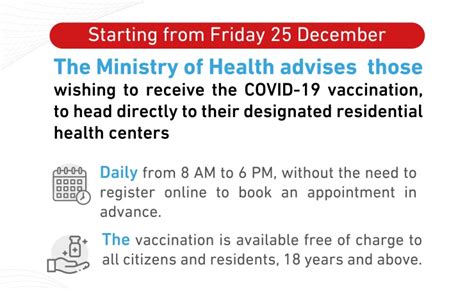 Starting from Friday 25 December

The Ministry of Health advises those wishing to receive the COVID-19 vaccination, to head directly to their designated residential health centers

Daily from 8 AM to 6 PM, without the need to register online to book an appointment in advance.

The vaccination is available free of charge to all citizens and residents, 18 years and above.